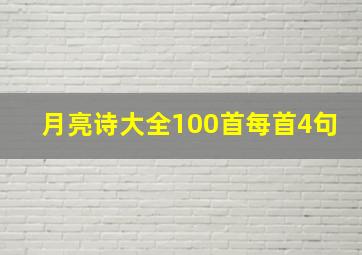 月亮诗大全100首每首4句